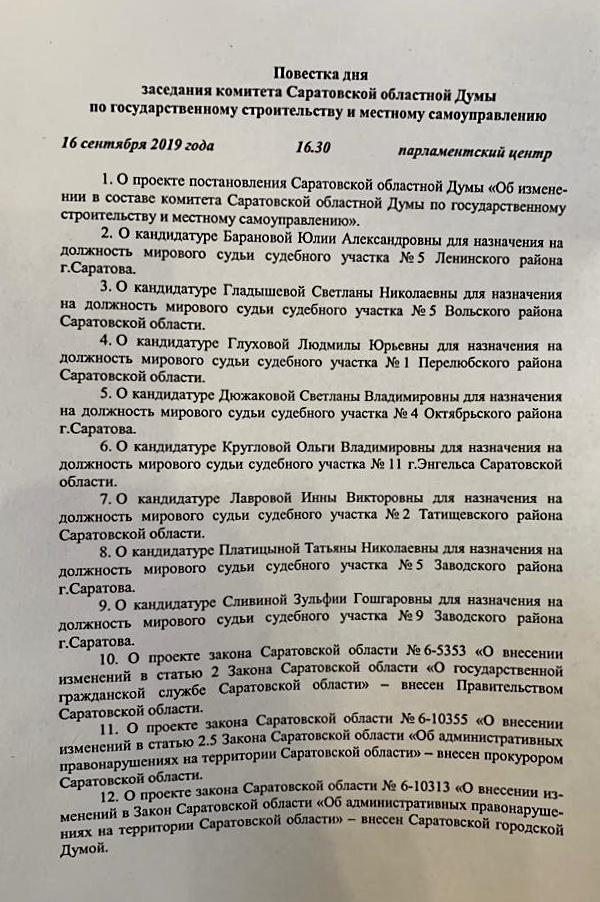 Повестка дня
заседания комитета Саратовской областной Думы
по государственному строительству и местному самоуправлению

16 сентября 2019 года 16.30 парламентский центр

1. О проекте постановления Саратовской областной Думы «Об изменении в составе комитета Саратовской областной Думы по государственному строительству и местному самоуправлению».

2. О кандидатуре Барановой Юлии Александровны для назначения на должность мирового судьи судебного участка № 5 Ленинского района г.Саратова.

3. О кандидатуре Гладышевой Светланы Николаевны для назначения на должность мирового судьи судебного участка № 5 Вольского района Саратовской области.

4. О кандидатуре Глуховой Людмилы Юрьевны для назначения на должность мирового судьи судебного участка № 1 Перелюбского района Саратовской области.

5. О кандидатуре Дюжаковой Светланы Владимировны для назначения на должность мирового судьи судебного участка № 4 Октябрьского района г.Саратова.

6. О кандидатуре Кругловой Ольги Владимировны для назначения на должность мирового судьи судебного участка № 11 г.Энгельса Саратовской области.

7. О кандидатуре Лавровой Инны Викторовны для назначения на должность мирового судьи судебного участка № 2 Татищевского района Саратовской области.

8. О кандидатуре Платицыной Татьяны Николаевны для назначения на должность мирового судьи судебного участка № 5 Заводского района г.Саратова.

9. О кандидатуре Сливиной Зульфии Гошгаровны для назначения на должность мирового судьи судебного участка № 9 Заводского района г.Саратова.

10. О проекте закона Саратовской области № 6-5353 «О внесении изменений в статью 2 Закона Саратовской области «О государственной гражданской службе Саратовской области» – внесен Правительством Саратовской области.

11. О проекте закона Саратовской области № 6-10355 «О внесении изменений в статью 2.5 Закона Саратовской области «Об административных правонарушениях на территории Саратовской области» – внесен прокурором Саратовской области.

12. О проекте закона Саратовской области № 6-10313 «О внесении изменений в Закон Саратовской области «Об административных правонарушениях на территории Саратовской области» – внесен Саратовской городской Думой.